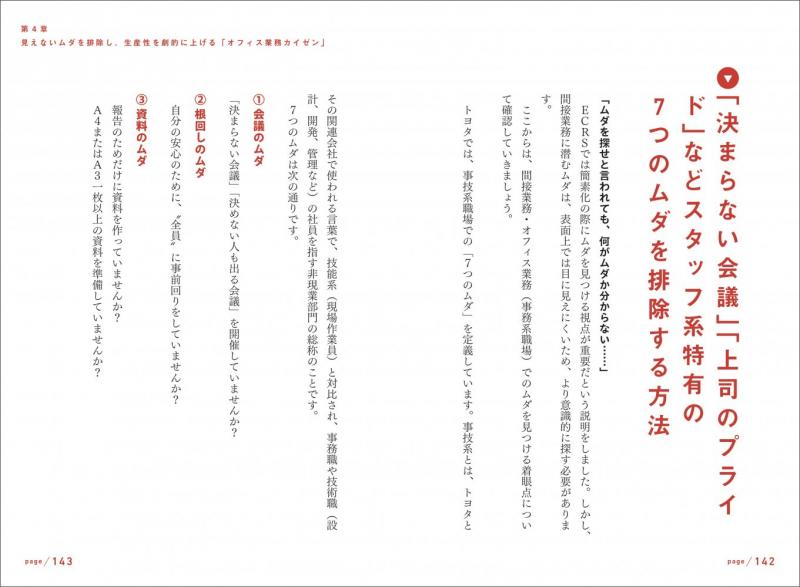 第４章
見えないムダを排除し、生産性を劇的に上げる「オフィス業務カイゼン」

「決まらない会議」「上司のプライド」などスタッフ系特有の７つのムダを排除する方法

「ムダを探せと言われても、何がムダか分からない……」

ＥＣＲＳでは簡素化の際にムダを見つける視点が重要だという説明をしました。しかし、間接業務に潜むムダは、表面上では目に見えにくいため、より意識的に探す必要があります。

ここからは、間接業務・オフィス業務（事務系職場）でのムダを見つける着眼点について確認していきましょう。

トヨタでは、事技系職場での「７つのムダ」を定義しています。事技系とは、トヨタとその関連会社で使われる言葉で、技能系（現場作業員）と対比され、事務職や技術職（設計、開発、管理など）の社員を指す非現業部門の総称のことです。

７つのムダは次の通りです。

①会議のムダ
「決まらない会議」「決めない人も出る会議」を開催していませんか？

②根回しのムダ
自分の安心のために、〝全員〟に事前回りをしていませんか？

③資料のムダ
報告のためだけに資料を作っていませんか？
Ａ４またはＡ３一枚以上の資料を準備していませんか？

page／142

page／143